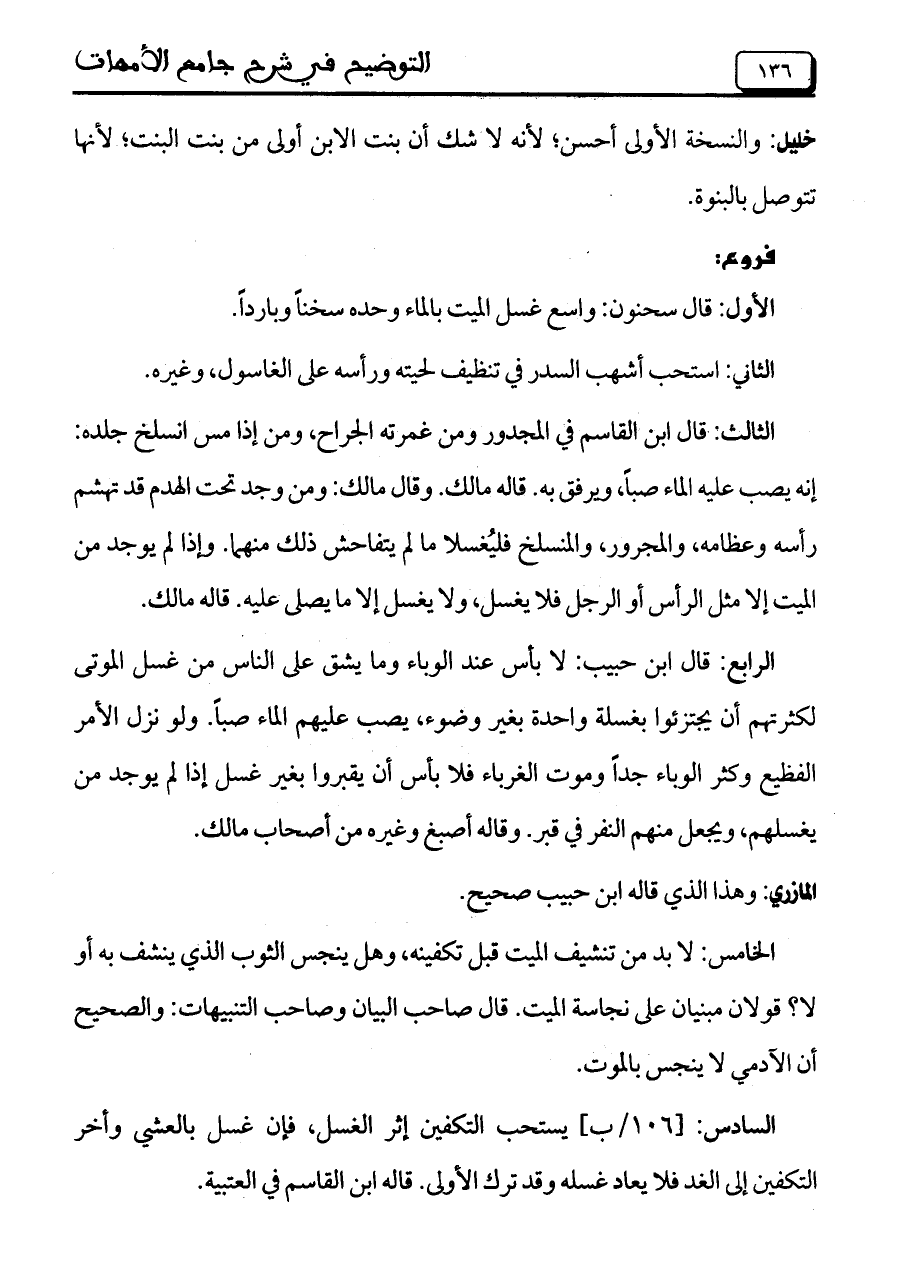 ١٣٦ التوضيح في شرح جامع الأمهات

خليل: والنسخة الأولى أحسن؛ لأنه لا شك أن بنت الابن أولى من بنت البنت؛ لأنها تتوصل بالبنوة.

فروع:

الأول: قال سحنون: واسع غسل الميت بالماء وحده سخناً وبارداً.

الثاني: استحب أشهب السدر في تنظيف لحيته ورأسه على الغاسول، وغيره.

الثالث: قال ابن القاسم في المجدور ومن غمرته الجراح، ومن إذا مس انسلخ جلده: إنه يصب عليه الماء صباً، ويرفق به. قاله مالك. وقال مالك: ومن وجد تحت الهدم قد تهشم رأسه وعظامه، والمجرور، والمنسلخ فليُغسلا ما لم يتفاحش ذلك منهما. وإذا لم يوجد من الميت إلا مثل الرأس أو الرجل فلا يغسل، ولا يغسل إلا ما يصلى عليه. قاله مالك.

الرابع: قال ابن حبيب: لا بأس عند الوباء وما يشق على الناس من غسل الموتى لكثرتهم أن يجتزئوا بغسلة واحدة بغير وضوء، يصب عليهم الماء صباً. ولو نزل الأمر الفظيع وكثر الوباء جداً وموت الغرباء فلا بأس أن يقبروا بغير غسل إذا لم يوجد من يغسلهم، ويجعل منهم النفر في قبر. وقاله أصبغ وغيره من أصحاب مالك.

المازري: وهذا الذي قاله ابن حبيب صحيح.

الخامس: لا بد من تنشيف الميت قبل تكفينه، وهل ينجس الثوب الذي ينشف به أو لا؟ قولان مبنيان على نجاسة الميت. قال صاحب البيان وصاحب التنبيهات: والصحيح أن الآدمي لا ينجس بالموت.

السادس: [١٠٦/ب] يستحب التكفين إثر الغسل، فإن غسل بالعشي وأخر التكفين إلى الغد فلا يعاد غسله وقد ترك الأولى. قاله ابن القاسم في العتبية.